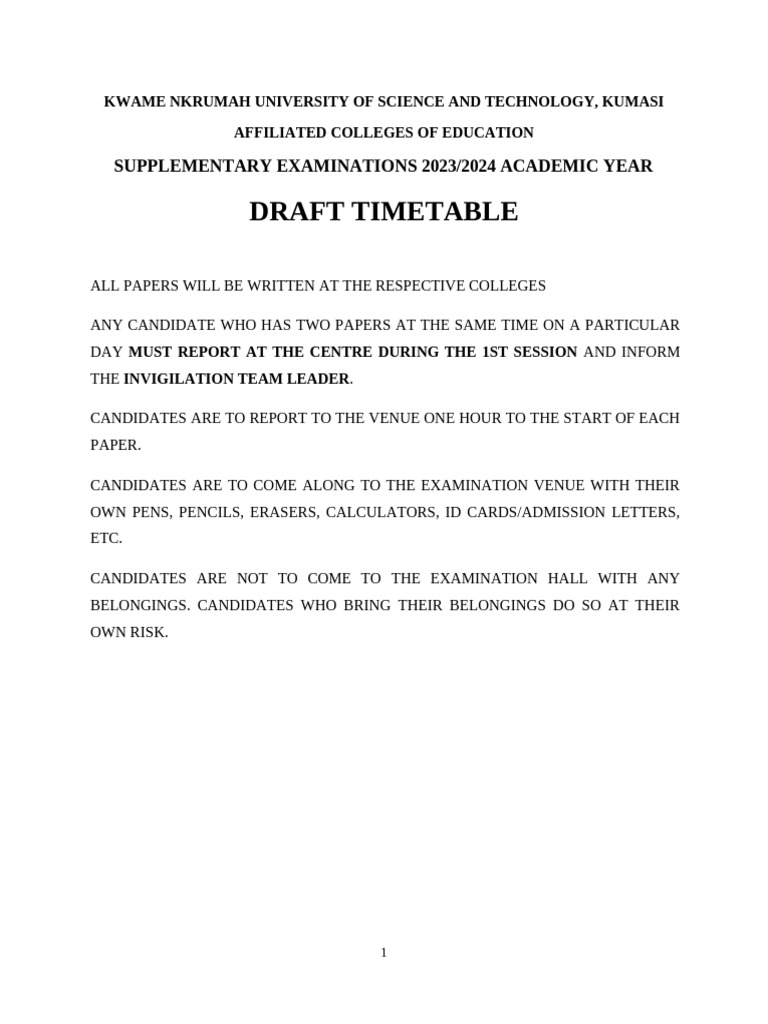 KWAME NKRUMAH UNIVERSITY OF SCIENCE AND TECHNOLOGY, KUMASI

AFFILIATED COLLEGES OF EDUCATION

SUPPLEMENTARY EXAMINATIONS 2023/2024 ACADEMIC YEAR

DRAFT TIMETABLE

ALL PAPERS WILL BE WRITTEN AT THE RESPECTIVE COLLEGES

ANY CANDIDATE WHO HAS TWO PAPERS AT THE SAME TIME ON A PARTICULAR DAY MUST REPORT AT THE CENTRE DURING THE 1ST SESSION AND INFORM THE INVIGILATION TEAM LEADER.

CANDIDATES ARE TO REPORT TO THE VENUE ONE HOUR TO THE START OF EACH PAPER.

CANDIDATES ARE TO COME ALONG TO THE EXAMINATION VENUE WITH THEIR OWN PENS, PENCILS, ERASERS, CALCULATORS, ID CARDS/ADMISSION LETTERS, ETC.

CANDIDATES ARE NOT TO COME TO THE EXAMINATION HALL WITH ANY BELONGINGS. CANDIDATES WHO BRING THEIR BELONGINGS DO SO AT THEIR OWN RISK.

1